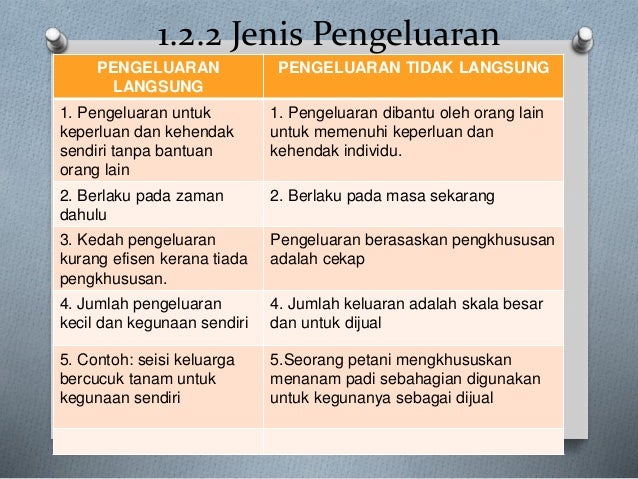 1.2.2 Jenis Pengeluaran

| PENGELUARAN LANGSUNG | PENGELUARAN TIDAK LANGSUNG |
|---|---|
| 1. Pengeluaran untuk keperluan dan kehendak sendiri tanpa bantuan orang lain | 1. Pengeluaran dibantu oleh orang lain untuk memenuhi keperluan dan kehendak individu. |
| 2. Berlaku pada zaman dahulu | 2. Berlaku pada masa sekarang |
| 3. Kedah pengeluaran kurang efisen kerana tiada pengkhususan. | Pengeluaran berasaskan pengkhususan adalah cekap |
| 4. Jumlah pengeluaran kecil dan kegunaan sendiri | 4. Jumlah keluaran adalah skala besar dan untuk dijual |
| 5. Contoh: seisi keluarga bercucuk tanam untuk kegunaan sendiri | 5.Seorang petani mengkhususkan menanam padi sebahagian digunakan untuk kegunanya sebagai dijual |
| | |